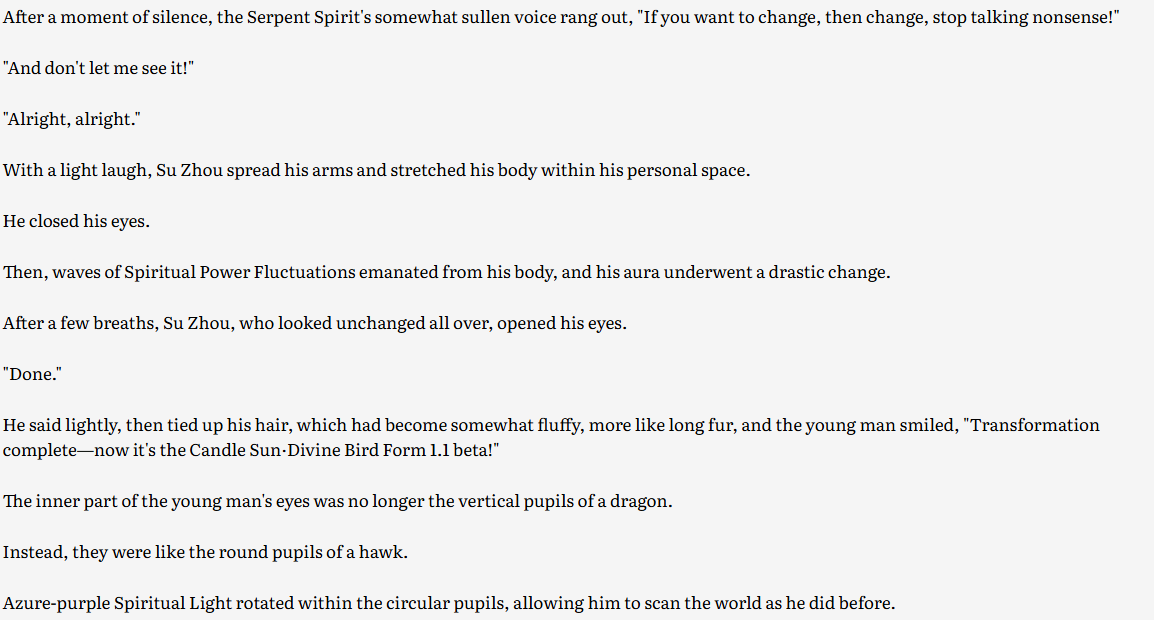 After a moment of silence, the Serpent Spirit's somewhat sullen voice rang out, "If you want to change, then change, stop talking nonsense!"

"And don't let me see it!"

"Alright, alright."

With a light laugh, Su Zhou spread his arms and stretched his body within his personal space.

He closed his eyes.

Then, waves of Spiritual Power Fluctuations emanated from his body, and his aura underwent a drastic change.

After a few breaths, Su Zhou, who looked unchanged all over, opened his eyes.

"Done."

He said lightly, then tied up his hair, which had become somewhat fluffy, more like long fur, and the young man smiled, "Transformation complete—now it's the Candle Sun·Divine Bird Form 1.1 beta!"

The inner part of the young man's eyes was no longer the vertical pupils of a dragon.

Instead, they were like the round pupils of a hawk.

Azure-purple Spiritual Light rotated within the circular pupils, allowing him to scan the world as he did before.